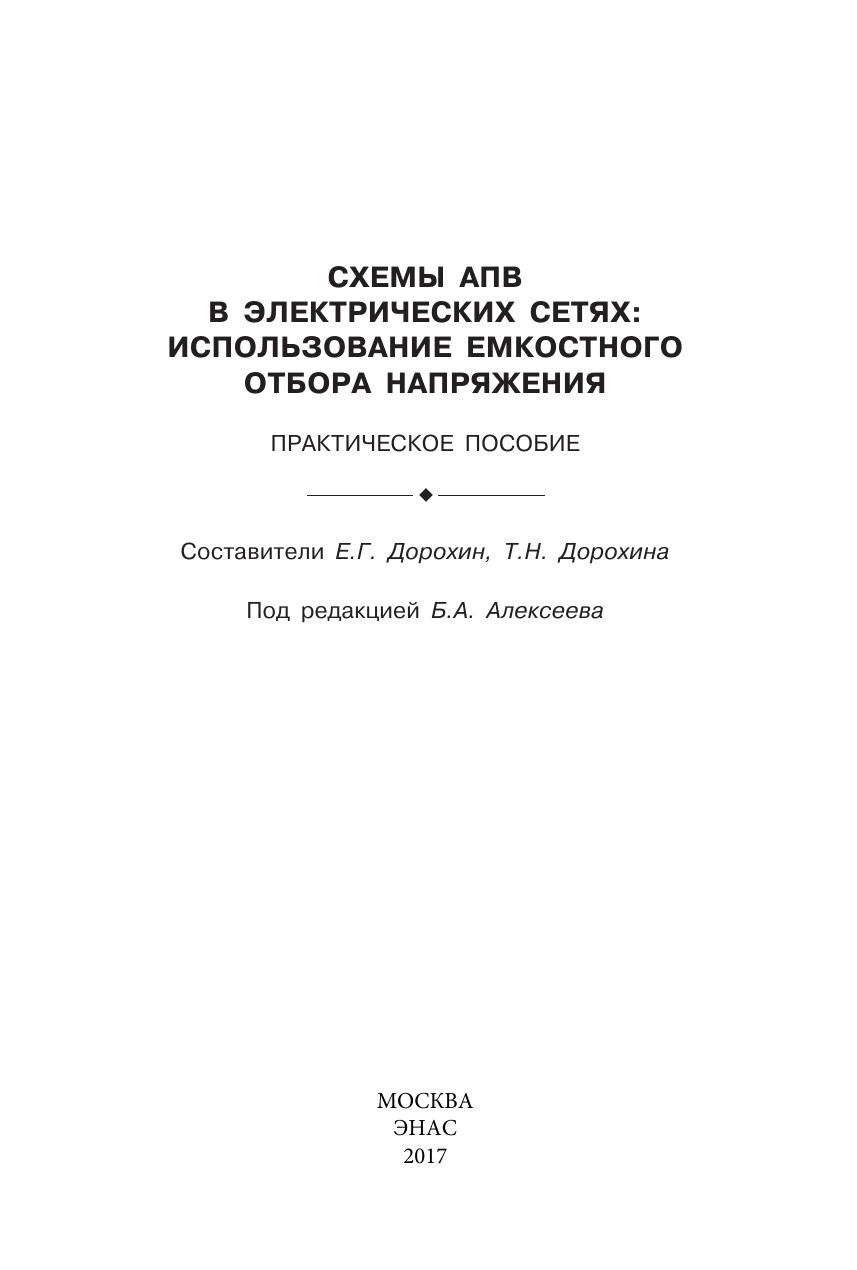 СХЕМЫ АПВ В ЭЛЕКТРИЧЕСКИХ СЕТЯХ: ИСПОЛЬЗОВАНИЕ ЕМКОСТНОГО ОТБОРА НАПРЯЖЕНИЯ

ПРАКТИЧЕСКОЕ ПОСОБИЕ

Составители Е.Г. Дорохин, Т.Н. Дорохина

Под редакцией Б.А. Алексеева

МОСКВА
ЭНАС
2017